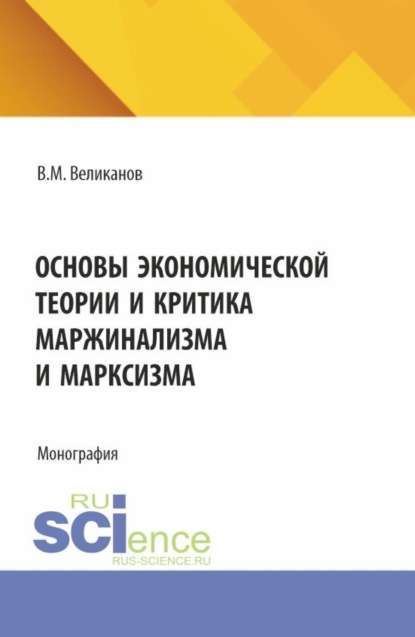 В.М. Великанов

ОСНОВЫ ЭКОНОМИЧЕСКОЙ ТЕОРИИ И КРИТИКА МАРЖИНАЛИЗМА И МАРКСИЗМА

Монография

RU SCIence
RUS-SCIENCE.RU